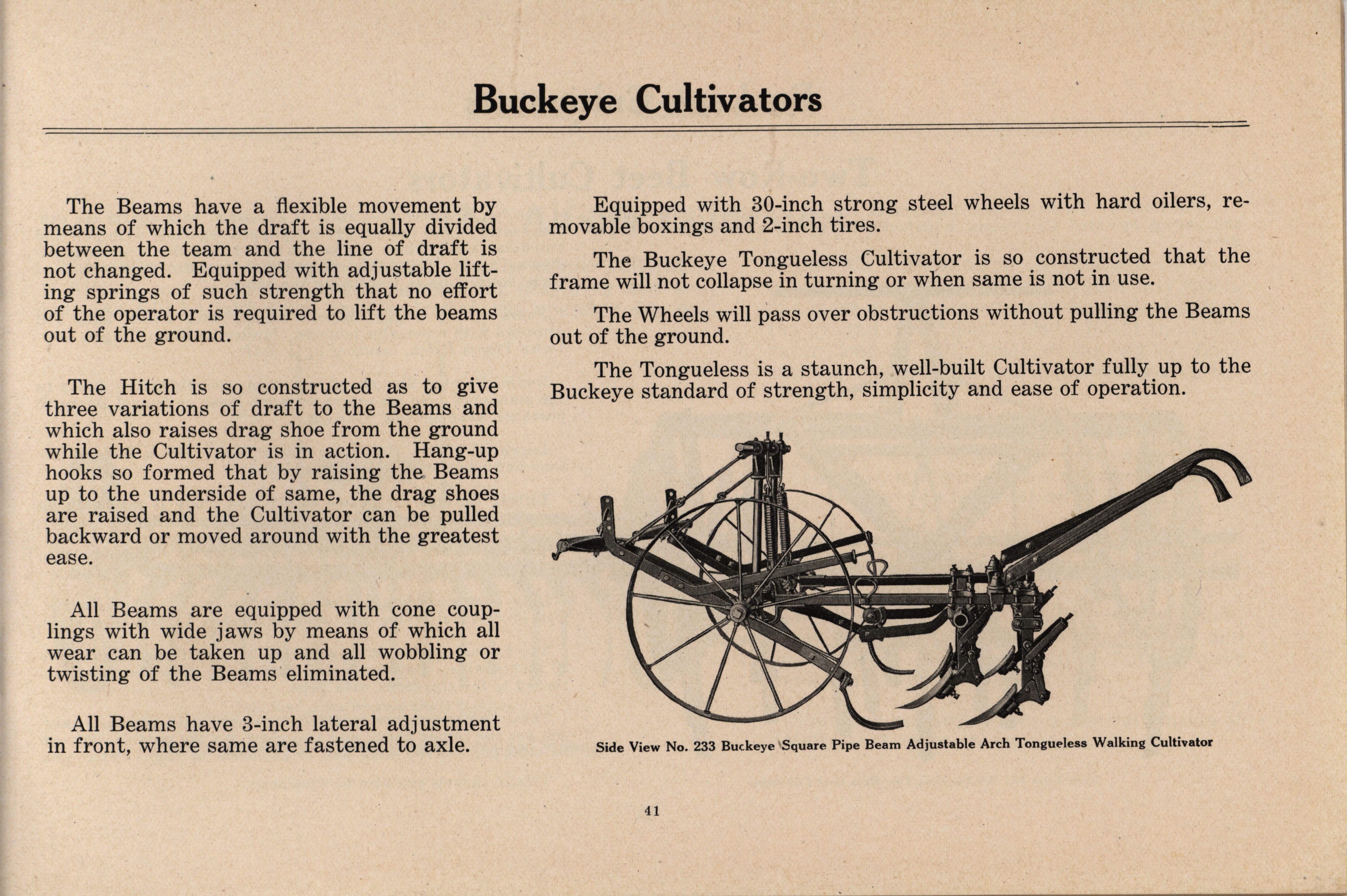 Buckeye Cultivators

The Beams have a flexible movement by means of which the draft is equally divided between the team and the line of draft is not changed. Equipped with adjustable lifting springs of such strength that no effort of the operator is required to lift the beams out of the ground.

The Hitch is so constructed as to give three variations of draft to the Beams and which also raises drag shoe from the ground while the Cultivator is in action. Hang-up hooks so formed that by raising the Beams up to the underside of same, the drag shoes are raised and the Cultivator can be pulled backward or moved around with the greatest ease.

All Beams are equipped with cone couplings with wide jaws by means of which all wear can be taken up and all wobbling or twisting of the Beams eliminated.

All Beams have 3-inch lateral adjustment in front, where same are fastened to axle.

Equipped with 30-inch strong steel wheels with hard oilers, removable boxings and 2-inch tires.

The Buckeye Tongueless Cultivator is so constructed that the frame will not collapse in turning or when same is not in use.

The Wheels will pass over obstructions without pulling the Beams out of the ground.

The Tongueless is a staunch, well-built Cultivator fully up to the Buckeye standard of strength, simplicity and ease of operation.

Side View No. 233 Buckeye Square Pipe Beam Adjustable Arch Tongueless Walking Cultivator

41